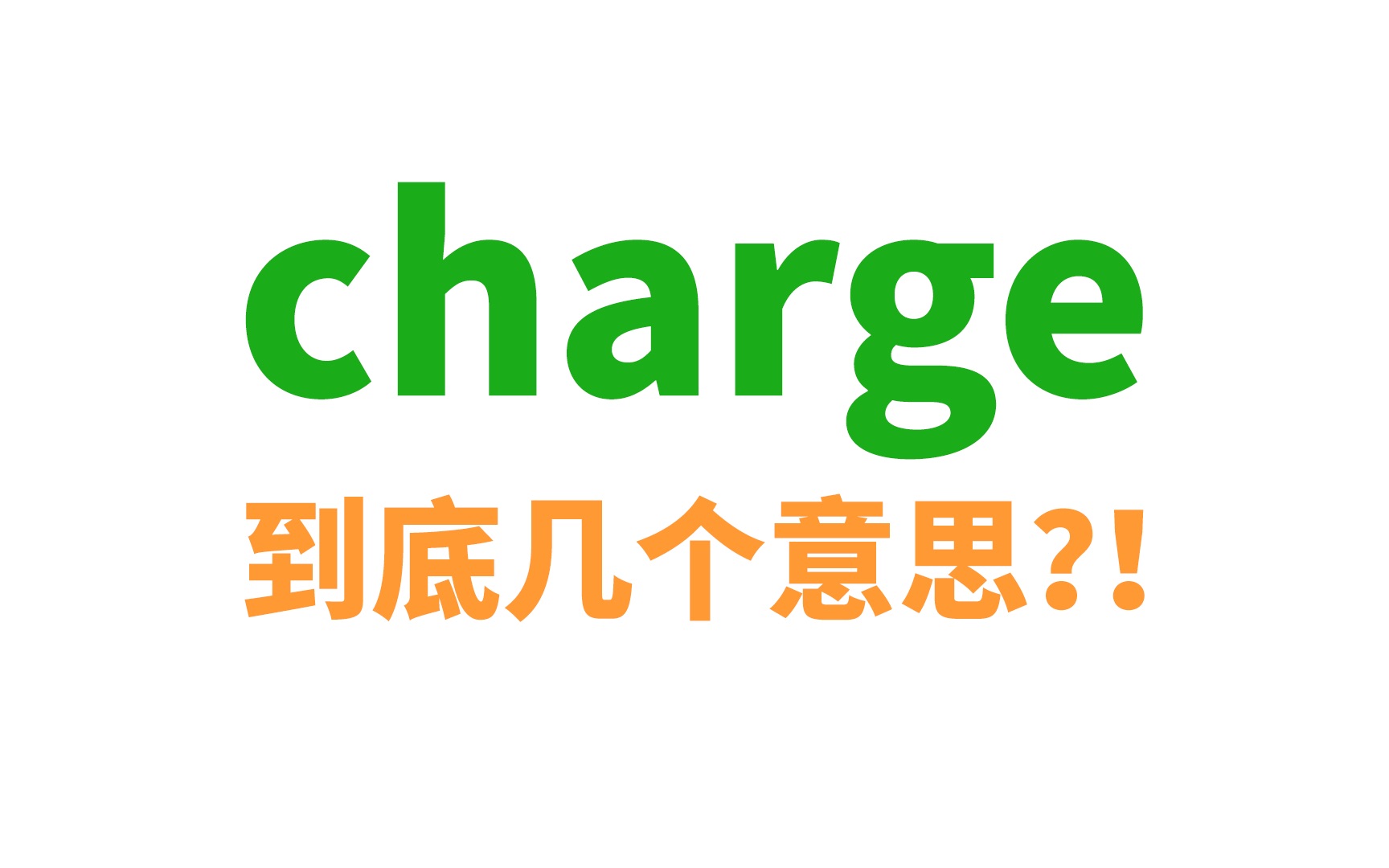 charge

到底几个意思?!